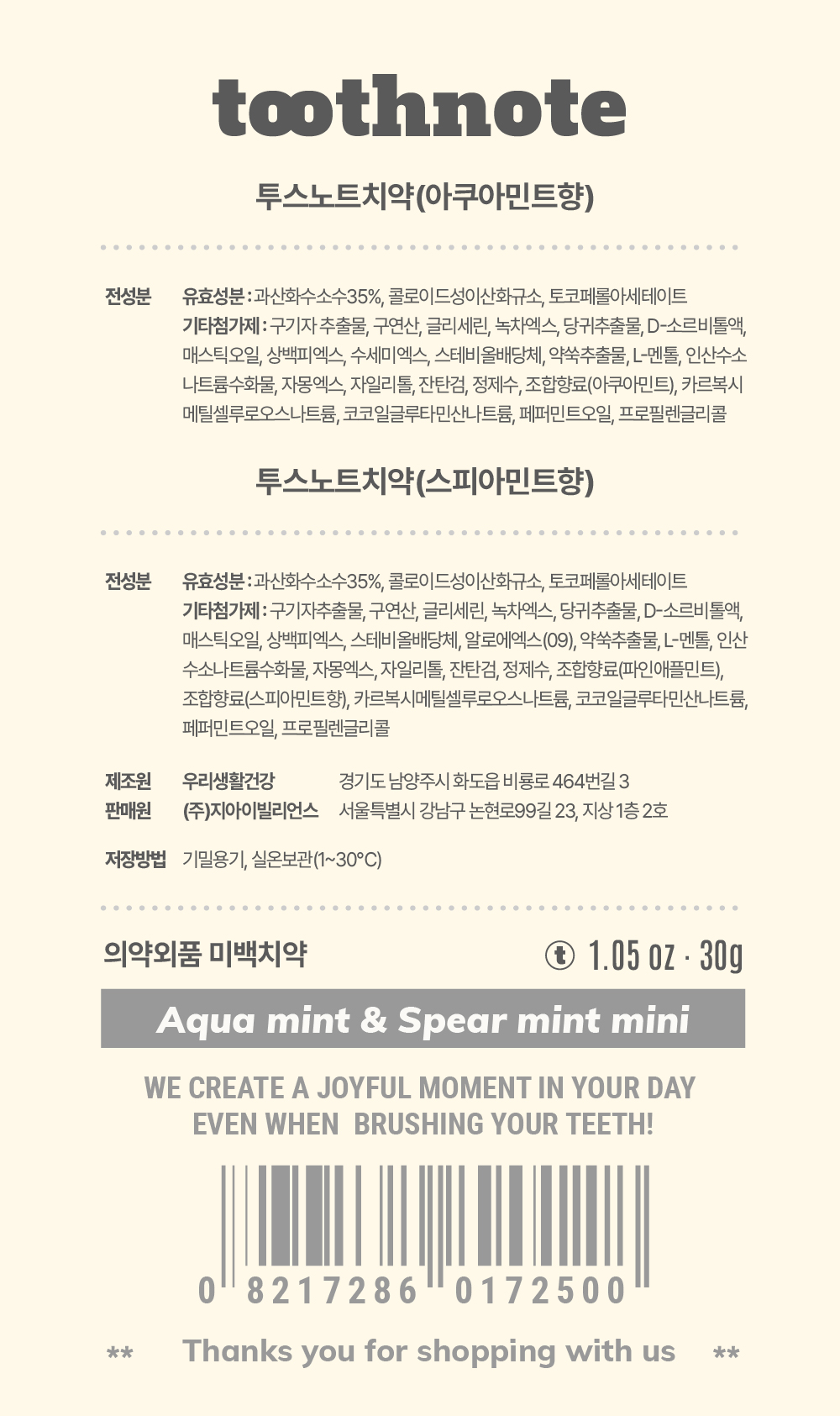 toothnote

투스노트치약(아쿠아민트향)

전성분 유효성분 : 과산화수소수35%, 콜로이드성이산화규소, 토코페롤아세테이트
기타첨가제 : 구기자 추출물, 구연산, 글리세린, 녹차엑스, 당귀추출물, D-소르비톨액, 매스틱오일, 상백피엑스, 수세미엑스, 스테비올배당체, 약쑥추출물, L-멘톨, 인산수소나트륨수화물, 자몽엑스, 자일리톨, 잔탄검, 정제수, 조합향료(아쿠아민트), 카르복시메틸셀루로오스나트륨, 코코일글루타민산나트륨, 페퍼민트오일, 프로필렌글리콜

투스노트치약(스피아민트향)

전성분 유효성분 : 과산화수소수35%, 콜로이드성이산화규소, 토코페롤아세테이트
기타첨가제 : 구기자추출물, 구연산, 글리세린, 녹차엑스, 당귀추출물, D-소르비톨액, 매스틱오일, 상백피엑스, 스테비올배당체, 알로에엑스(09), 약쑥추출물, L-멘톨, 인산수소나트륨수화물, 자몽엑스, 자일리톨, 잔탄검, 정제수, 조합향료(파인애플민트), 조합향료(스피아민트향), 카르복시메틸셀루로오스나트륨, 코코일글루타민산나트륨, 페퍼민트오일, 프로필렌글리콜

제조원 우리생활건강 경기도 남양주시 화도읍 비룡로 464번길 3
판매원 (주)지아이빌리언스 서울특별시 강남구 논현로99길 23, 지상 1층 2호

저장방법 기밀용기, 실온보관(1~30°C)

의약외품 미백치약

t 1.05 oz · 30g

Aqua mint & Spear mint mini

WE CREATE A JOYFUL MOMENT IN YOUR DAY
EVEN WHEN BRUSHING YOUR TEETH!

0 8217286 0172500

** Thanks you for shopping with us **